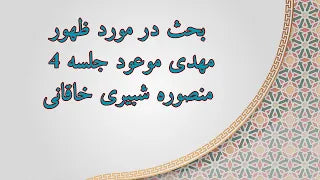 بحث در مورد ظهور
مهدی موعود جلسه 4
منصوره شبیری خاقانی